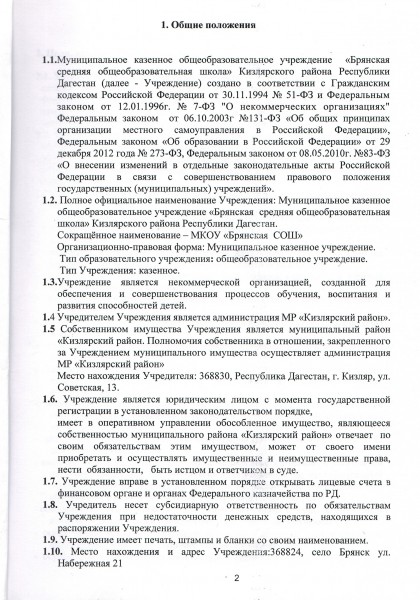 1. Общие положения

1.1.Муниципальное казенное общеобразовательное учреждение «Брянская средняя общеобразовательная школа» Кизлярского района Республики Дагестан (далее - Учреждение) создано в соответствии с Гражданским кодексом Российской Федерации от 30.11.1994 № 51-ФЗ и Федеральным законом от 12.01.1996г. № 7-ФЗ "О некоммерческих организациях" Федеральным законом от 06.10.2003г №131-ФЗ «Об общих принципах организации местного самоуправления в Российской Федерации», Федеральным законом «Об образовании в Российской Федерации» от 29 декабря 2012 года № 273-ФЗ, Федеральным законом от 08.05.2010г. №83-ФЗ «О внесении изменений в отдельные законодательные акты Российской Федерации в связи с совершенствованием правового положения государственных (муниципальных) учреждений».

1.2. Полное официальное наименование Учреждения: Муниципальное казенное общеобразовательное учреждение «Брянская средняя общеобразовательная школа» Кизлярского района Республики Дагестан.
Сокращённое наименование – МКОУ «Брянская СОШ»
Организационно-правовая форма: Муниципальное казенное учреждение.
Тип образовательного учреждения: общеобразовательное учреждение.
Тип Учреждения: казенное.

1.3.Учреждение является некоммерческой организацией, созданной для обеспечения и совершенствования процессов обучения, воспитания и развития способностей детей.

1.4 Учредителем Учреждения является администрация МР «Кизлярский район».

1.5 Собственником имущества Учреждения является муниципальный район «Кизлярский район. Полномочия собственника в отношении, закрепленного за Учреждением муниципального имущества осуществляет администрация МР «Кизлярский район»
Место нахождения Учредителя: 368830, Республика Дагестан, г. Кизляр, ул. Советская, 13.

1.6. Учреждение является юридическим лицом с момента государственной регистрации в установленном законодательством порядке,
имеет в оперативном управлении обособленное имущество, являющееся собственностью муниципального района «Кизлярский район» отвечает по своим обязательствам этим имуществом, может от своего имени приобретать и осуществлять имущественные и неимущественные права, нести обязанности, быть истцом и ответчиком в суде.

1.7. Учреждение вправе в установленном порядке открывать лицевые счета в финансовом органе и органах Федерального казначейства по РД.

1.8. Учредитель несет субсидиарную ответственность по обязательствам Учреждения при недостаточности денежных средств, находящихся в распоряжении Учреждения.

1.9. Учреждение имеет печать, штампы и бланки со своим наименованием.

1.10. Место нахождения и адрес Учреждения:368824, село Брянск ул. Набережная 21

2